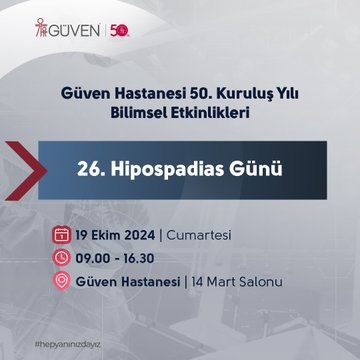 GÜVEN | 50

Güven Hastanesi 50. Kuruluş Yılı Bilimsel Etkinlikleri

26. Hipospadias Günü

19 Ekim 2024 | Cumartesi

09.00 - 16.30

Güven Hastanesi | 14 Mart Salonu

#hepyanınızdayız